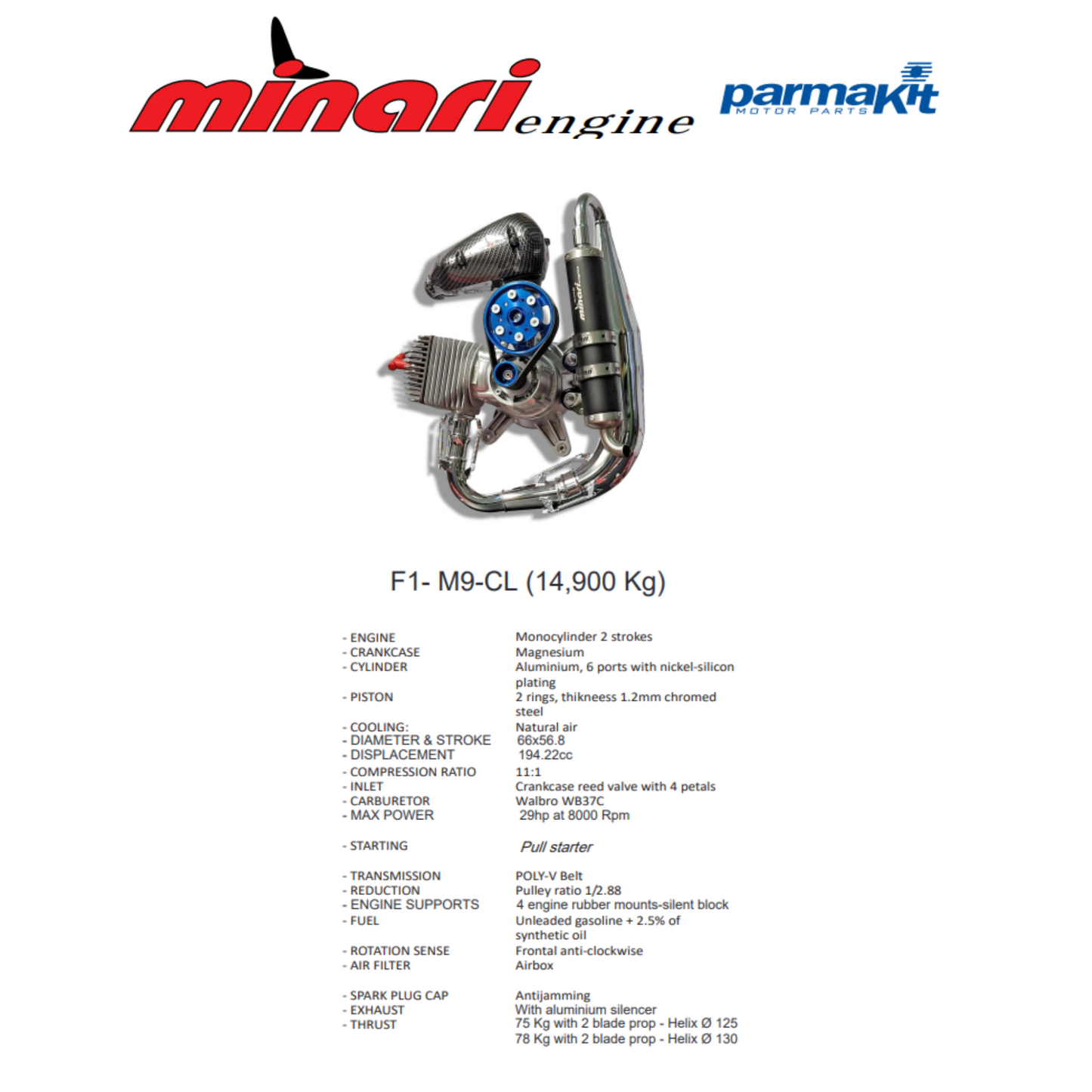 minari engine

parmakit
MOTOR PARTS

F1- M9-CL (14,900 Kg)

- ENGINE Monocylinder 2 strokes
- CRANKCASE Magnesium
- CYLINDER Aluminium, 6 ports with nickel-silicon plating
- PISTON 2 rings, thikneess 1.2mm chromed steel
- COOLING: Natural air
- DIAMETER & STROKE 66x56.8
- DISPLACEMENT 194.22cc
- COMPRESSION RATIO 11:1
- INLET Crankcase reed valve with 4 petals
- CARBURETOR Walbro WB37C
- MAX POWER 29hp at 8000 Rpm

- STARTING Pull starter

- TRANSMISSION POLY-V Belt
- REDUCTION Pulley ratio 1/2.88
- ENGINE SUPPORTS 4 engine rubber mounts-silent block
- FUEL Unleaded gasoline + 2.5% of synthetic oil
- ROTATION SENSE Frontal anti-clockwise
- AIR FILTER Airbox

- SPARK PLUG CAP Antijamming
- EXHAUST With aluminium silencer
- THRUST 75 Kg with 2 blade prop - Helix Ø 125
78 Kg with 2 blade prop - Helix Ø 130